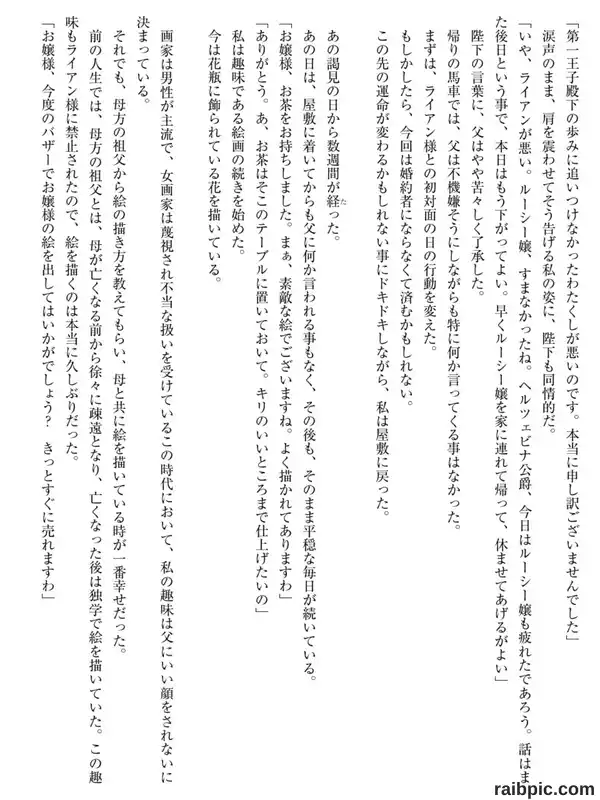 「第一王子殿下の歩みに追いつけなかったわたくしが悪いのです。本当に申し訳ございませんでした」

涙声のまま、肩を震わせてそう告げる私の姿に、陛下も同情的だ。

「いや、ライアンが悪い。ルーシー嬢、すまなかったね。ヘルツェビナ公爵、今日はルーシー嬢も疲れたであろう。話はまた後日という事で、本日はもう下がってよい。早くルーシー嬢を家に連れて帰って、休ませてあげるがよい」

陛下の言葉に、父はやや苦々しく了承した。

帰りの馬車では、父は不機嫌そうにしながらも特に何か言ってくる事はなかった。

まずは、ライアン様との初対面の日の行動を変えた。

もしかしたら、今回は婚約者にならなくて済むかもしれない。

この先の運命が変わるかもしれない事にドキドキしながら、私は屋敷に戻った。

あの謁見の日から数週間が経った。

あの日は、屋敷に着いてからも父に何か言われる事もなく、その後も、そのまま平穏な毎日が続いている。

「お嬢様、お茶をお持ちしました。まぁ、素敵な絵でございますね。よく描かれてありますわ」

「ありがとう。あ、お茶はそこのテーブルに置いておいて。キリのいいところまで仕上げたいの」

私は趣味である絵画の続きを始めた。

今は花瓶に飾られている花を描いている。

画家は男性が主流で、女画家は蔑視され不当な扱いを受けているこの時代において、私の趣味は父にいい顔をされないに決まっている。

それでも、母方の祖父から絵の描き方を教えてもらい、母と共に絵を描いている時が一番幸せだった。

前の人生では、母方の祖父とは、母が亡くなる前から徐々に疎遠となり、亡くなった後は独学で絵を描いていた。この趣味もライアン様に禁止されたので、絵を描くのは本当に久しぶりだった。

「お嬢様、今度のバザーでお嬢様の絵を出してはいかがでしょう？ きっとすぐに売れますわ」

raibpic.com